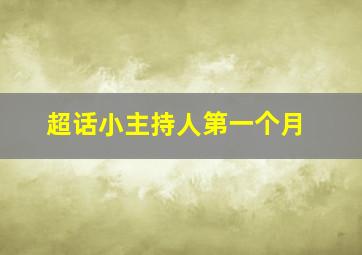 超话小主持人第一个月